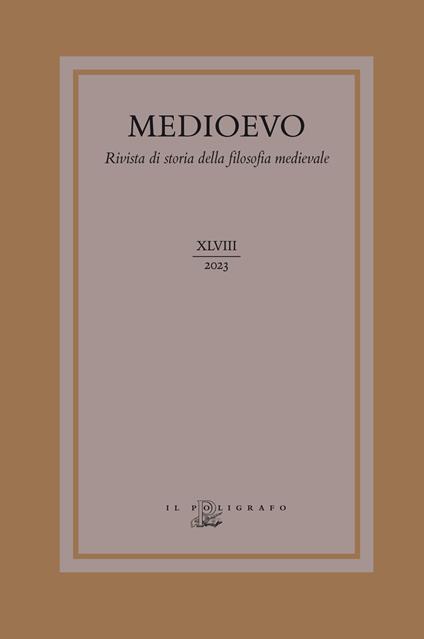 MEDIOEVO
Rivista di storia della filosofia medievale

XLVIII
2023

IL POLIGRAFO